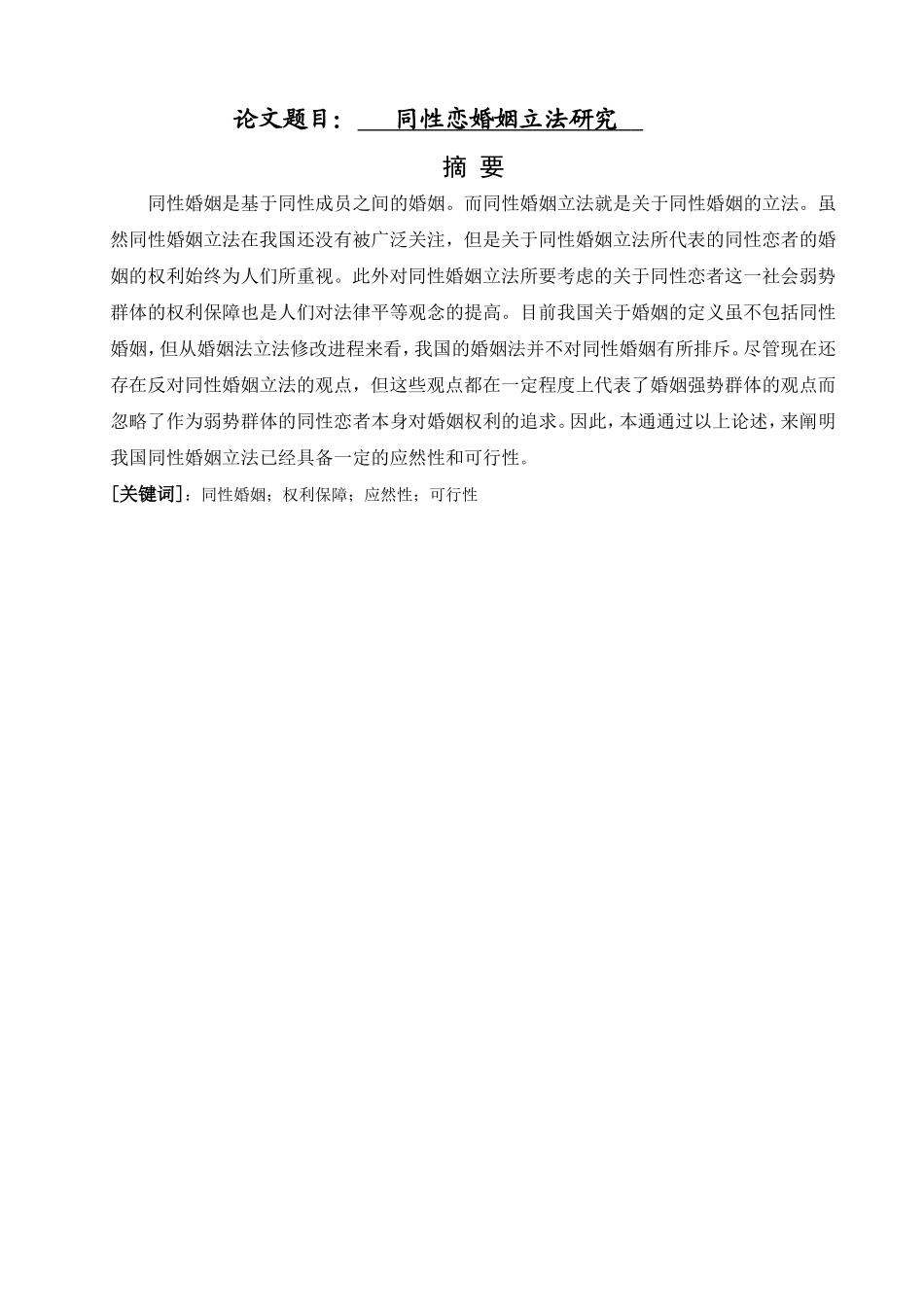 论文题目：　同性恋婚姻立法研究

摘 要

同性婚姻是基于同性成员之间的婚姻。而同性婚姻立法就是关于同性婚姻的立法。虽然同性婚姻立法在我国还没有被广泛关注，但是关于同性婚姻立法所代表的同性恋者的婚姻的权利始终为人们所重视。此外对同性婚姻立法所要考虑的关于同性恋者这一社会弱势群体的权利保障也是人们对法律平等观念的提高。目前我国关于婚姻的定义虽不包括同性婚姻，但从婚姻法立法修改进程来看，我国的婚姻法并不对同性婚姻有所排斥。尽管现在还存在反对同性婚姻立法的观点，但这些观点都在一定程度上代表了婚姻强势群体的观点而忽略了作为弱势群体的同性恋者本身对婚姻权利的追求。因此，本通通过以上论述，来阐明我国同性婚姻立法已经具备一定的应然性和可行性。

[关键词]：同性婚姻；权利保障；应然性；可行性